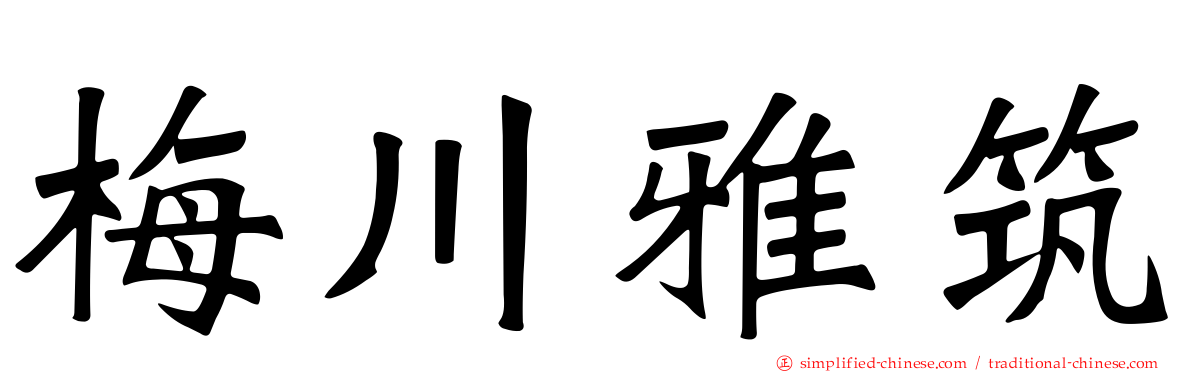 梅川雅筑

㊣ simplified-chinese.com / traditional-chinese.com